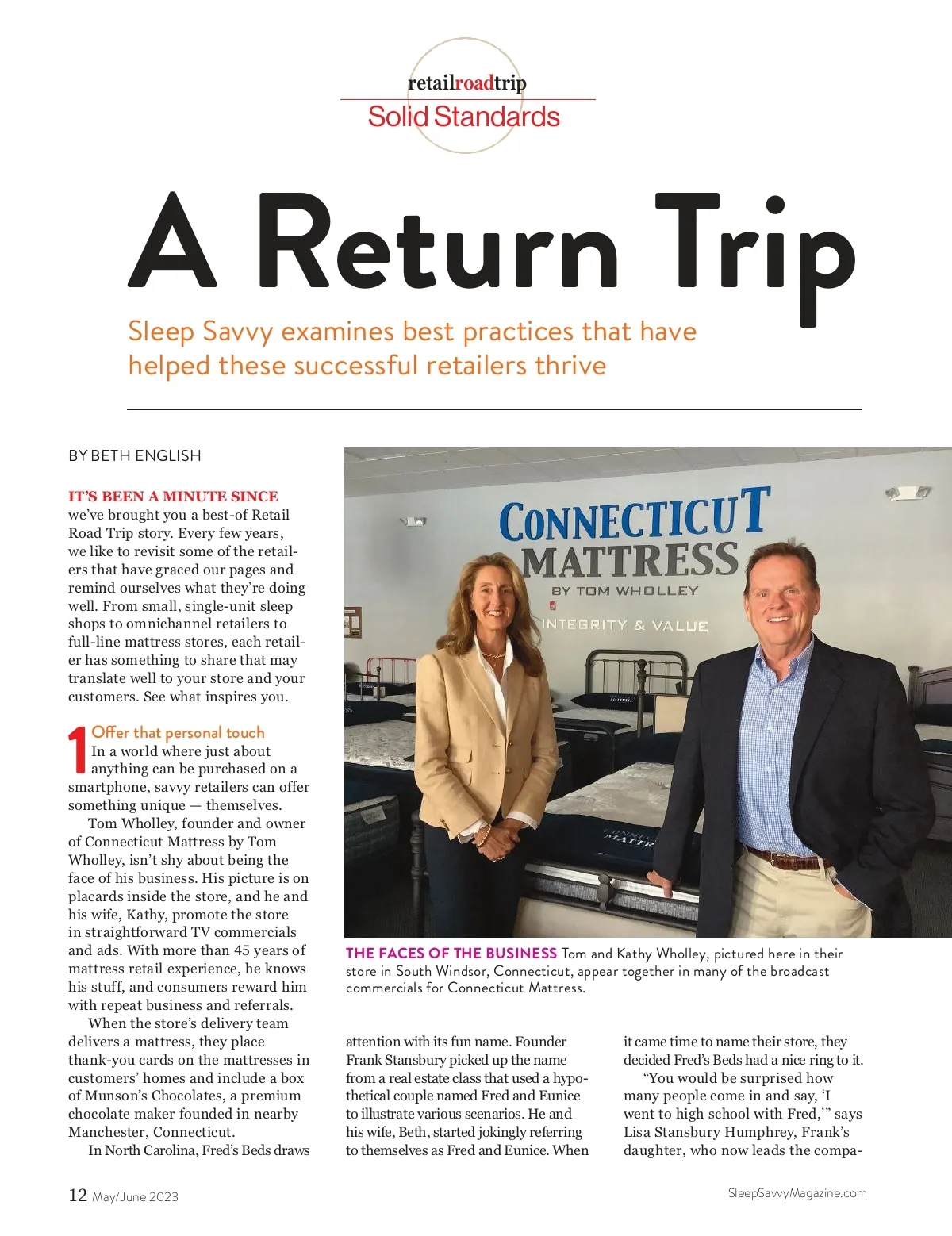 retailroadtrip
Solid Standards

A Return Trip

Sleep Savvy examines best practices that have helped these successful retailers thrive

BY BETH ENGLISH

IT'S BEEN A MINUTE SINCE we've brought you a best-of Retail Road Trip story. Every few years, we like to revisit some of the retailers that have graced our pages and remind ourselves what they're doing well. From small, single-unit sleep shops to omnichannel retailers to full-line mattress stores, each retailer has something to share that may translate well to your store and your customers. See what inspires you.

1 Offer that personal touch
In a world where just about anything can be purchased on a smartphone, savvy retailers can offer something unique — themselves.

Tom Wholley, founder and owner of Connecticut Mattress by Tom Wholley, isn't shy about being the face of his business. His picture is on placards inside the store, and he and his wife, Kathy, promote the store in straightforward TV commercials and ads. With more than 45 years of mattress retail experience, he knows his stuff, and consumers reward him with repeat business and referrals.

When the store's delivery team delivers a mattress, they place thank-you cards on the mattresses in customers' homes and include a box of Munson's Chocolates, a premium chocolate maker founded in nearby Manchester, Connecticut.

In North Carolina, Fred's Beds draws attention with its fun name. Founder Frank Stansbury picked up the name from a real estate class that used a hypothetical couple named Fred and Eunice to illustrate various scenarios. He and his wife, Beth, started jokingly referring to themselves as Fred and Eunice. When it came time to name their store, they decided Fred's Beds had a nice ring to it.

"You would be surprised how many people come in and say, 'I went to high school with Fred,'" says Lisa Stansbury Humphrey, Frank's daughter, who now leads the compa-

CONNECTICUT MATTRESS
BY TOM WHOLLEY
INTEGRITY & VALUE

THE FACES OF THE BUSINESS Tom and Kathy Wholley, pictured here in their store in South Windsor, Connecticut, appear together in many of the broadcast commercials for Connecticut Mattress.

12 May/June 2023

SleepSavvyMagazine.com